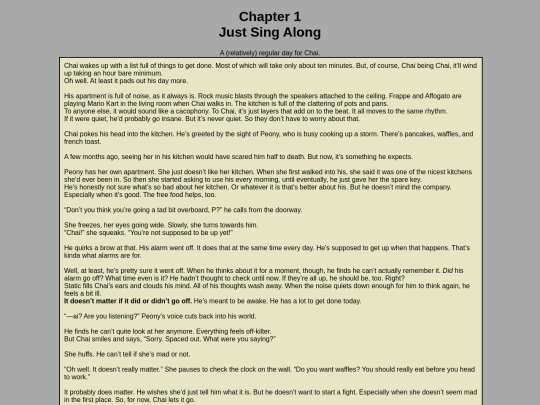 Chapter 1
Just Sing Along

A (relatively) regular day for Chai.

Chai wakes up with a list full of things to get done. Most of which will take only about ten minutes. But, of course, Chai being Chai, it'll wind up taking an hour bare minimum.
Oh well. At least it pads out his day more.

His apartment is full of noise, as it always is. Rock music blasts through the speakers attached to the ceiling. Frappe and Affogato are playing Mario Kart in the living room when Chai walks in. The kitchen is full of the clattering of pots and pans.
To anyone else, it would sound like a cacophony. To Chai, it's just layers that add on to the beat. It all moves to the same rhythm.
If it were quiet, he'd probably go insane. But it's never quiet. So they don't have to worry about that.

Chai pokes his head into the kitchen. He's greeted by the sight of Peony, who is busy cooking up a storm. There's pancakes, waffles, and french toast.

A few months ago, seeing her in his kitchen would have scared him half to death. But now, it's something he expects.

Peony has her own apartment. She just doesn't like her kitchen. When she first walked into his, she said it was one of the nicest kitchens she'd ever been in. So then she started asking to use his every morning, until eventually, he just gave her the spare key.
He's honestly not sure what's so bad about her kitchen. Or whatever it is that's better about his. But he doesn't mind the company. Especially when it's good. The free food helps, too.

"Don't you think you're going a tad bit overboard, P?" he calls from the doorway.

She freezes, her eyes going wide. Slowly, she turns towards him.
"Chai!" she squeaks. "You're not supposed to be up yet!"

He quirks a brow at that. His alarm went off. It does that at the same time every day. He's supposed to get up when that happens. That's kinda what alarms are for.

Well, at least, he's pretty sure it went off. When he thinks about it for a moment, though, he finds he can't actually remember it. Did his alarm go off? What time even is it? He hadn't thought to check until now. If they're all up, he should be, too. Right?
Static fills Chai's ears and clouds his mind. All of his thoughts wash away. When the noise quiets down enough for him to think again, he feels a bit ill.
It doesn't matter if it did or didn't go off. He's meant to be awake. He has a lot to get done today.

"—ai? Are you listening?" Peony's voice cuts back into his world.

He finds he can't quite look at her anymore. Everything feels off-kilter.
But Chai smiles and says, "Sorry. Spaced out. What were you saying?"

She huffs. He can't tell if she's mad or not.

"Oh well. It doesn't really matter." She pauses to check the clock on the wall. "Do you want waffles? You should really eat before you head to work."

It probably does matter. He wishes she'd just tell him what it is. But he doesn't want to start a fight. Especially when she doesn't seem mad in the first place. So, for now, Chai lets it go.